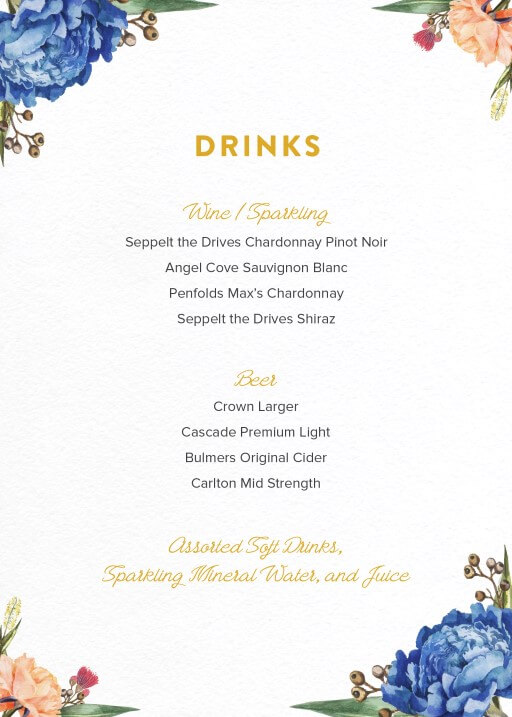 DRINKS

Wine / Sparkling

Seppelt the Drives Chardonnay Pinot Noir

Angel Cove Sauvignon Blanc

Penfolds Max's Chardonnay

Seppelt the Drives Shiraz

Beer

Crown Larger

Cascade Premium Light

Bulmers Original Cider

Carlton Mid Strength

Assorted Soft Drinks, Sparkling Mineral Water, and Juice